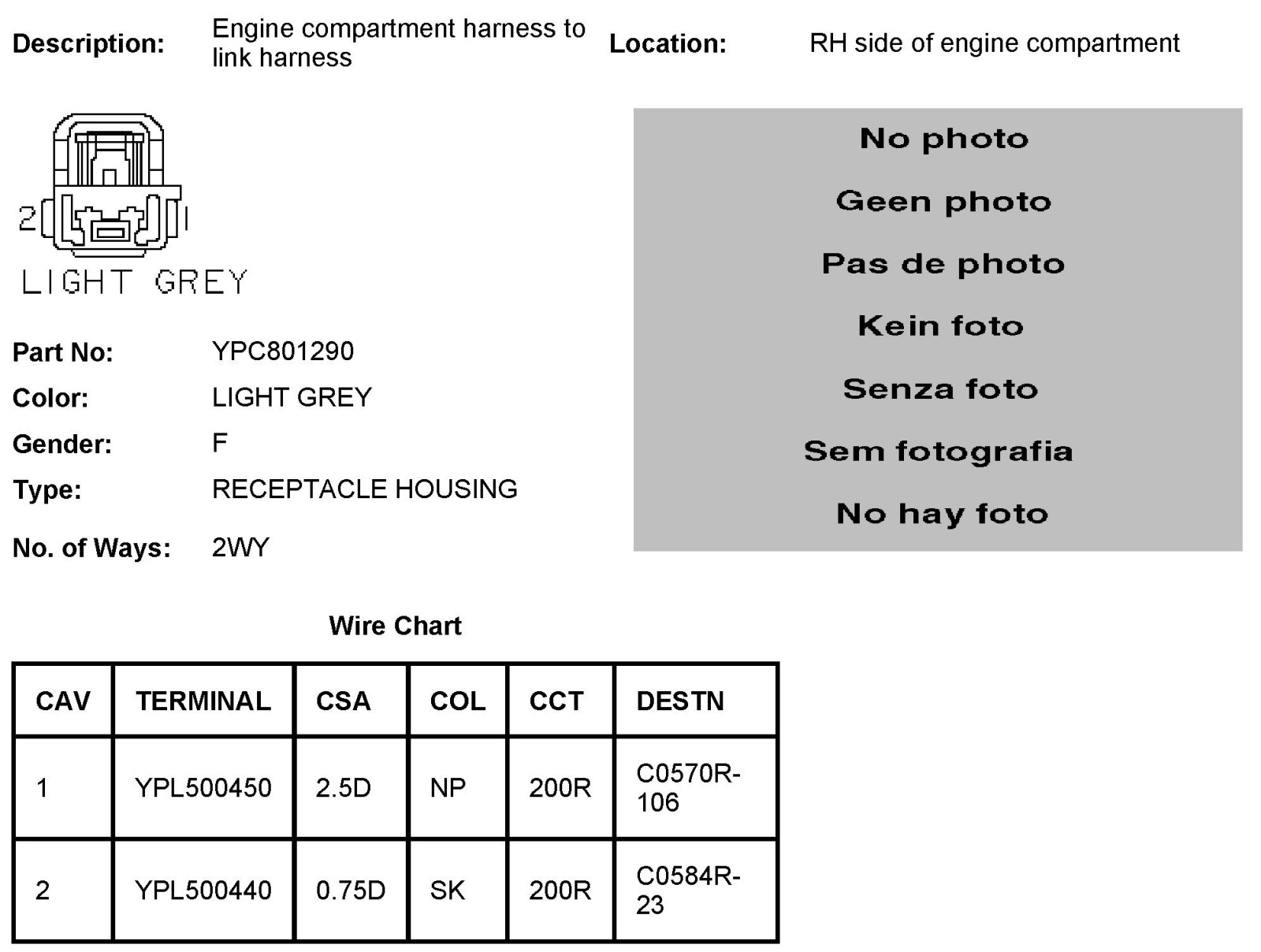 Description: Engine compartment harness to link harness

Location: RH side of engine compartment

2 1

LIGHT GREY

No photo

Geen photo

Pas de photo

Kein foto

Senza foto

Sem fotografia

No hay foto

Part No: YPC801290

Color: LIGHT GREY

Gender: F

Type: RECEPTACLE HOUSING

No. of Ways: 2WY

Wire Chart

| CAV | TERMINAL | CSA | COL | CCT | DESTN |
|---|---|---|---|---|---|
| 1 | YPL500450 | 2.5D | NP | 200R | C0570R-106 |
| 2 | YPL500440 | 0.75D | SK | 200R | C0584R-23 |